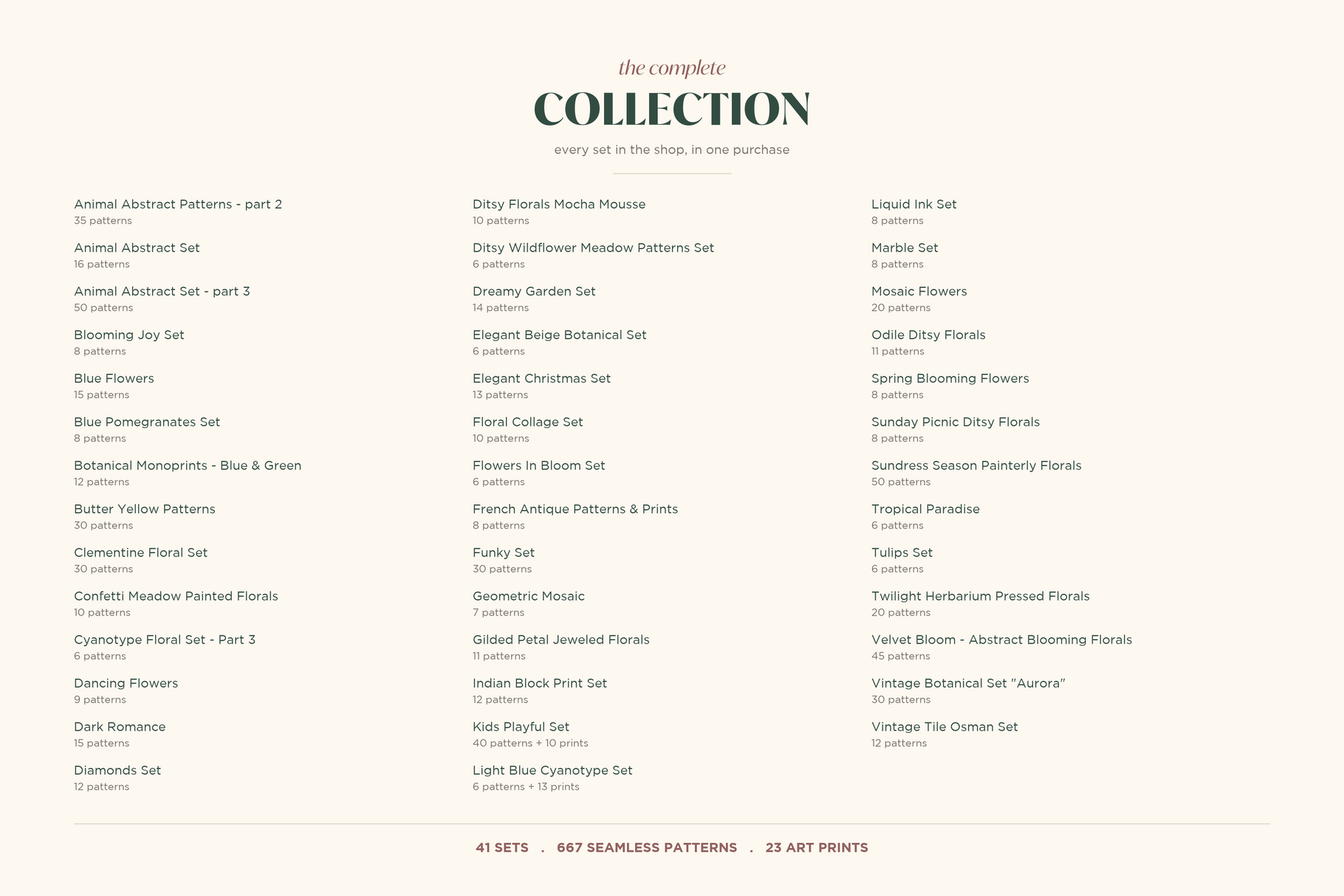 the complete
COLLECTION
every set in the shop, in one purchase

Animal Abstract Patterns - part 2
35 patterns

Animal Abstract Set
16 patterns

Animal Abstract Set - part 3
50 patterns

Blooming Joy Set
8 patterns

Blue Flowers
15 patterns

Blue Pomegranates Set
8 patterns

Botanical Monoprints - Blue & Green
12 patterns

Butter Yellow Patterns
30 patterns

Clementine Floral Set
30 patterns

Confetti Meadow Painted Florals
10 patterns

Cyanotype Floral Set - Part 3
6 patterns

Dancing Flowers
9 patterns

Dark Romance
15 patterns

Diamonds Set
12 patterns

Ditsy Florals Mocha Mousse
10 patterns

Ditsy Wildflower Meadow Patterns Set
6 patterns

Dreamy Garden Set
14 patterns

Elegant Beige Botanical Set
6 patterns

Elegant Christmas Set
13 patterns

Floral Collage Set
10 patterns

Flowers In Bloom Set
6 patterns

French Antique Patterns & Prints
8 patterns

Funky Set
30 patterns

Geometric Mosaic
7 patterns

Gilded Petal Jeweled Florals
11 patterns

Indian Block Print Set
12 patterns

Kids Playful Set
40 patterns + 10 prints

Light Blue Cyanotype Set
6 patterns + 13 prints

Liquid Ink Set
8 patterns

Marble Set
8 patterns

Mosaic Flowers
20 patterns

Odile Ditsy Florals
11 patterns

Spring Blooming Flowers
8 patterns

Sunday Picnic Ditsy Florals
8 patterns

Sundress Season Painterly Florals
50 patterns

Tropical Paradise
6 patterns

Tulips Set
6 patterns

Twilight Herbarium Pressed Florals
20 patterns

Velvet Bloom - Abstract Blooming Florals
45 patterns

Vintage Botanical Set "Aurora"
30 patterns

Vintage Tile Osman Set
12 patterns

41 SETS . 667 SEAMLESS PATTERNS . 23 ART PRINTS